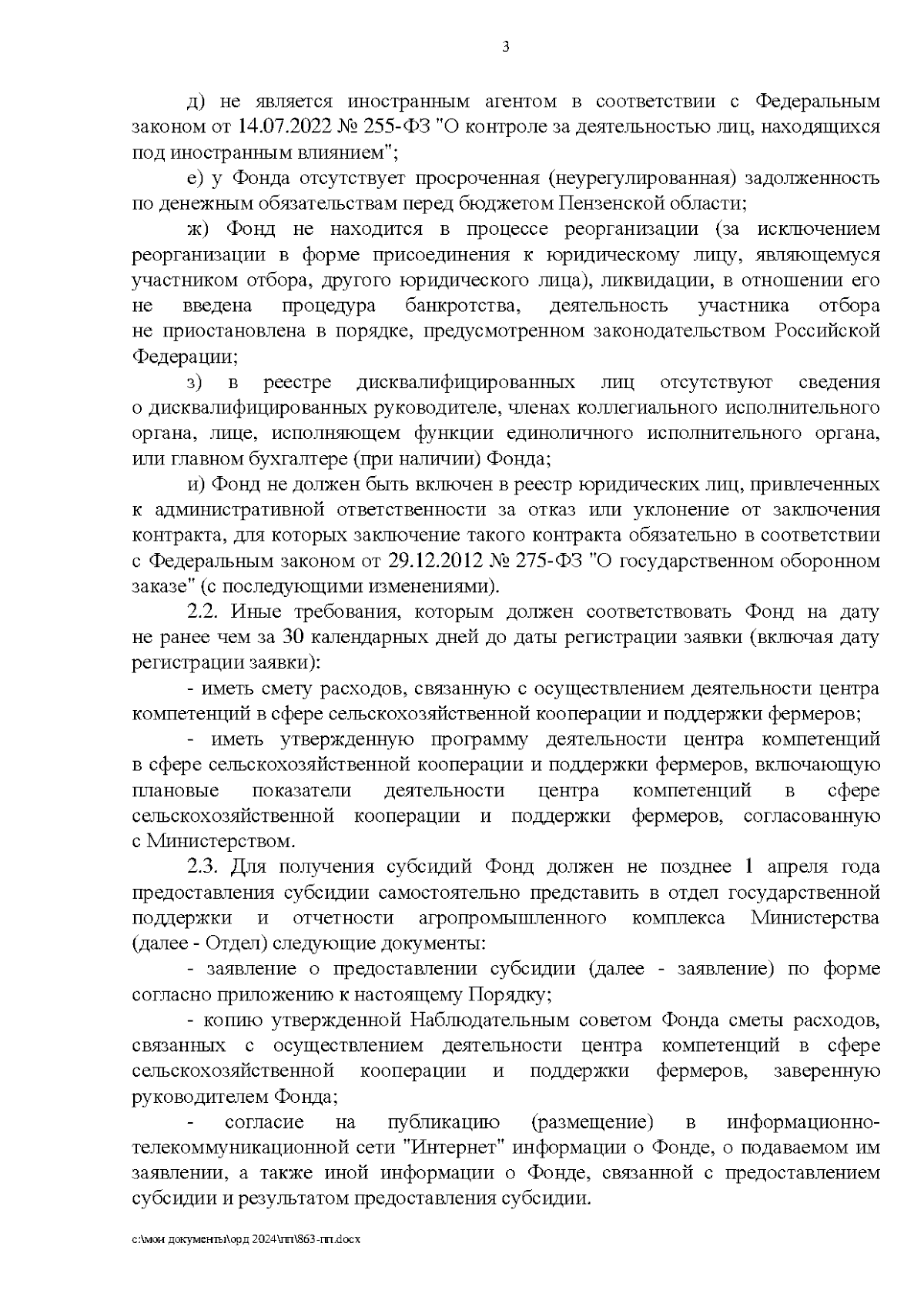 3

д) не является иностранным агентом в соответствии с Федеральным законом от 14.07.2022 № 255-ФЗ "О контроле за деятельностью лиц, находящихся под иностранным влиянием";

е) у Фонда отсутствует просроченная (неурегулированная) задолженность по денежным обязательствам перед бюджетом Пензенской области;

ж) Фонд не находится в процессе реорганизации (за исключением реорганизации в форме присоединения к юридическому лицу, являющемуся участником отбора, другого юридического лица), ликвидации, в отношении его не введена процедура банкротства, деятельность участника отбора не приостановлена в порядке, предусмотренном законодательством Российской Федерации;

з) в реестре дисквалифицированных лиц отсутствуют сведения о дисквалифицированных руководителе, членах коллегиального исполнительного органа, лице, исполняющем функции единоличного исполнительного органа, или главном бухгалтере (при наличии) Фонда;

и) Фонд не должен быть включен в реестр юридических лиц, привлеченных к административной ответственности за отказ или уклонение от заключения контракта, для которых заключение такого контракта обязательно в соответствии с Федеральным законом от 29.12.2012 № 275-ФЗ "О государственном оборонном заказе" (с последующими изменениями).

2.2. Иные требования, которым должен соответствовать Фонд на дату не ранее чем за 30 календарных дней до даты регистрации заявки (включая дату регистрации заявки):

- иметь смету расходов, связанную с осуществлением деятельности центра компетенций в сфере сельскохозяйственной кооперации и поддержки фермеров;

- иметь утвержденную программу деятельности центра компетенций в сфере сельскохозяйственной кооперации и поддержки фермеров, включающую плановые показатели деятельности центра компетенций в сфере сельскохозяйственной кооперации и поддержки фермеров, согласованную с Министерством.

2.3. Для получения субсидий Фонд должен не позднее 1 апреля года предоставления субсидии самостоятельно представить в отдел государственной поддержки и отчетности агропромышленного комплекса Министерства (далее - Отдел) следующие документы:

- заявление о предоставлении субсидии (далее - заявление) по форме согласно приложению к настоящему Порядку;

- копию утвержденной Наблюдательным советом Фонда сметы расходов, связанных с осуществлением деятельности центра компетенций в сфере сельскохозяйственной кооперации и поддержки фермеров, заверенную руководителем Фонда;

- согласие на публикацию (размещение) в информационно-телекоммуникационной сети "Интернет" информации о Фонде, о подаваемом им заявлении, а также иной информации о Фонде, связанной с предоставлением субсидии и результатом предоставления субсидии.

c:\мои документы\орд 2024\пп\863-пп.docx